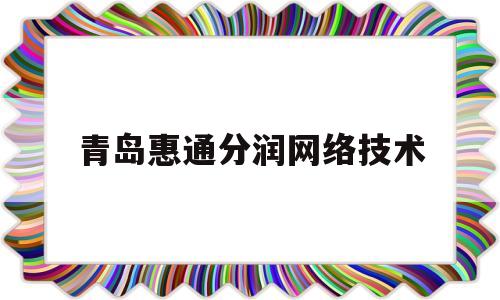 青岛惠通分润网络技术